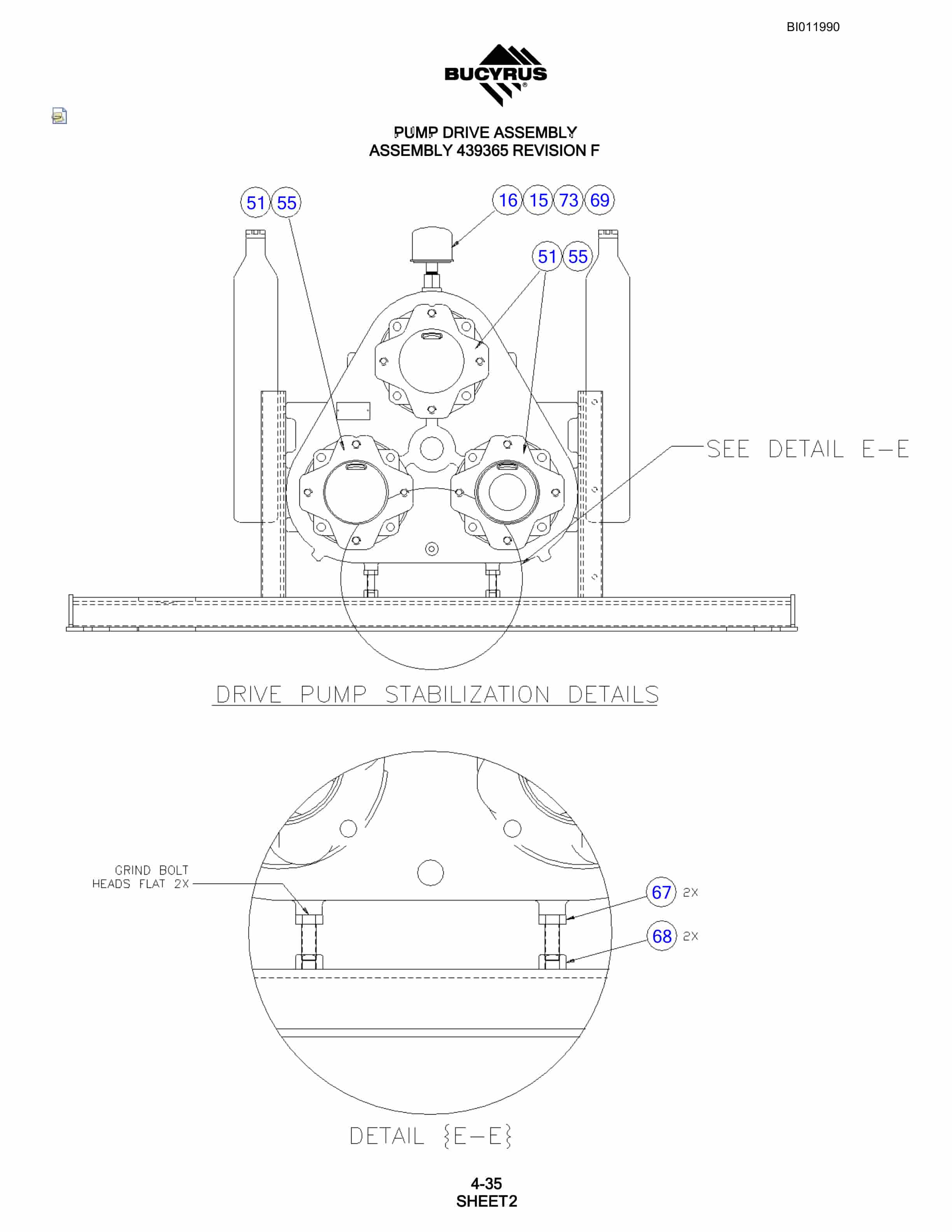 BI011990

BUCYRUS

PUMP DRIVE ASSEMBLY
ASSEMBLY 439365 REVISION F

51 55

16 15 73 69

51 55

SEE DETAIL E-E

DRIVE PUMP STABILIZATION DETAILS

GRIND BOLT HEADS FLAT 2X

67 2X

68 2X

DETAIL {E-E}

4-35
SHEET2